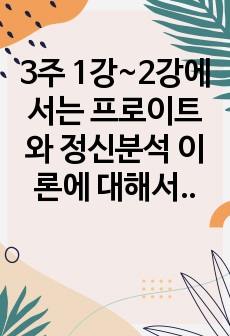 3주 1강~2강에서는 프로이트와 정신분석 이론에 대해서..